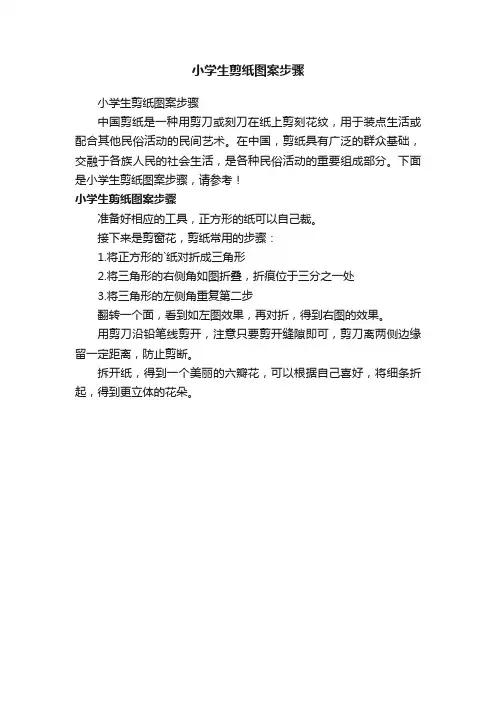 小学生剪纸图案步骤

小学生剪纸图案步骤

中国剪纸是一种用剪刀或刻刀在纸上剪刻花纹，用于装点生活或配合其他民俗活动的民间艺术。在中国，剪纸具有广泛的群众基础，交融于各族人民的社会生活，是各种民俗活动的重要组成部分。下面是小学生剪纸图案步骤，请参考！

小学生剪纸图案步骤

准备好相应的工具，正方形的纸可以自己裁。

接下来是剪窗花，剪纸常用的步骤：

1.将正方形的`纸对折成三角形

2.将三角形的右侧角如图折叠，折痕位于三分之一处

3.将三角形的左侧角重复第二步

翻转一个面，看到如左图效果，再对折，得到右图的效果。

用剪刀沿铅笔线剪开，注意只要剪开缝隙即可，剪刀离两侧边缘留一定距离，防止剪断。

拆开纸，得到一个美丽的六瓣花，可以根据自己喜好，将细条折起，得到更立体的花朵。